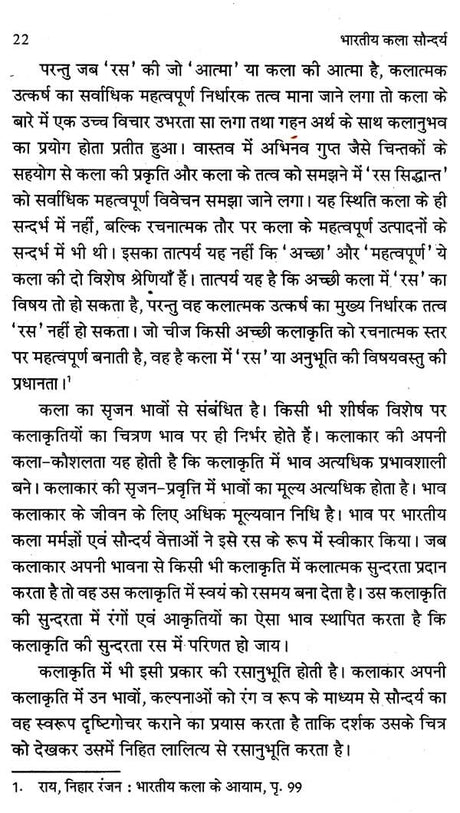 22 भारतीय कला सौन्दर्य

परन्तु जब 'रस' की जो 'आत्मा' या कला की आत्मा है, कलात्मक उत्कर्ष का सर्वाधिक महत्वपूर्ण निर्धारक तत्व माना जाने लगा तो कला के बारे में एक उच्च विचार उभरता सा लगा तथा गहन अर्थ के साथ कलानुभव का प्रयोग होता प्रतीत हुआ। वास्तव में अभिनव गुप्त जैसे चिन्तकों के सहयोग से कला की प्रकृति और कला के तत्व को समझने में 'रस सिद्धान्त' को सर्वाधिक महत्वपूर्ण विवेचन समझा जाने लगा। यह स्थिति कला के ही सन्दर्भ में नहीं, बल्कि रचनात्मक तौर पर कला के महत्वपूर्ण उत्पादनों के सन्दर्भ में भी थी। इसका तात्पर्य यह नहीं कि 'अच्छा' और 'महत्वपूर्ण' ये कला की दो विशेष श्रेणियाँ हैं। तात्पर्य यह है कि अच्छी कला में 'रस' का विषय तो हो सकता है, परन्तु वह कलात्मक उत्कर्ष का मुख्य निर्धारक तत्व 'रस' नहीं हो सकता। जो चीज किसी अच्छी कलाकृति को रचनात्मक स्तर पर महत्वपूर्ण बनाती है, वह है कला में 'रस' या अनुभूति की विषयवस्तु की प्रधानता।$^1$

कला का सृजन भावों से संबंधित है। किसी भी शीर्षक विशेष पर कलाकृतियों का चित्रण भाव पर ही निर्भर होते हैं। कलाकार की अपनी कला-कौशलता यह होती है कि कलाकृति में भाव अत्यधिक प्रभावशाली बने। कलाकार की सृजन-प्रवृत्ति में भावों का मूल्य अत्यधिक होता है। भाव कलाकार के जीवन के लिए अधिक मूल्यवान निधि है। भाव पर भारतीय कला मर्मज्ञों एवं सौन्दर्य वेत्ताओं ने इसे रस के रूप में स्वीकार किया। जब कलाकार अपनी भावना से किसी भी कलाकृति में कलात्मक सुन्दरता प्रदान करता है तो वह उस कलाकृति में स्वयं को रसमय बना देता है। उस कलाकृति की सुन्दरता में रंगों एवं आकृतियों का ऐसा भाव स्थापित करता है कि कलाकृति की सुन्दरता रस में परिणत हो जाय।

कलाकृति में भी इसी प्रकार की रसानुभूति होती है। कलाकार अपनी कलाकृति में उन भावों, कल्पनाओं को रंग व रूप के माध्यम से सौन्दर्य का वह स्वरूप दृष्टिगोचर कराने का प्रयास करता है ताकि दर्शक उसके चित्र को देखकर उसमें निहित लालित्य से रसानुभूति करता है।

1. राय, निहार रंजन : भारतीय कला के आयाम, पृ. 99